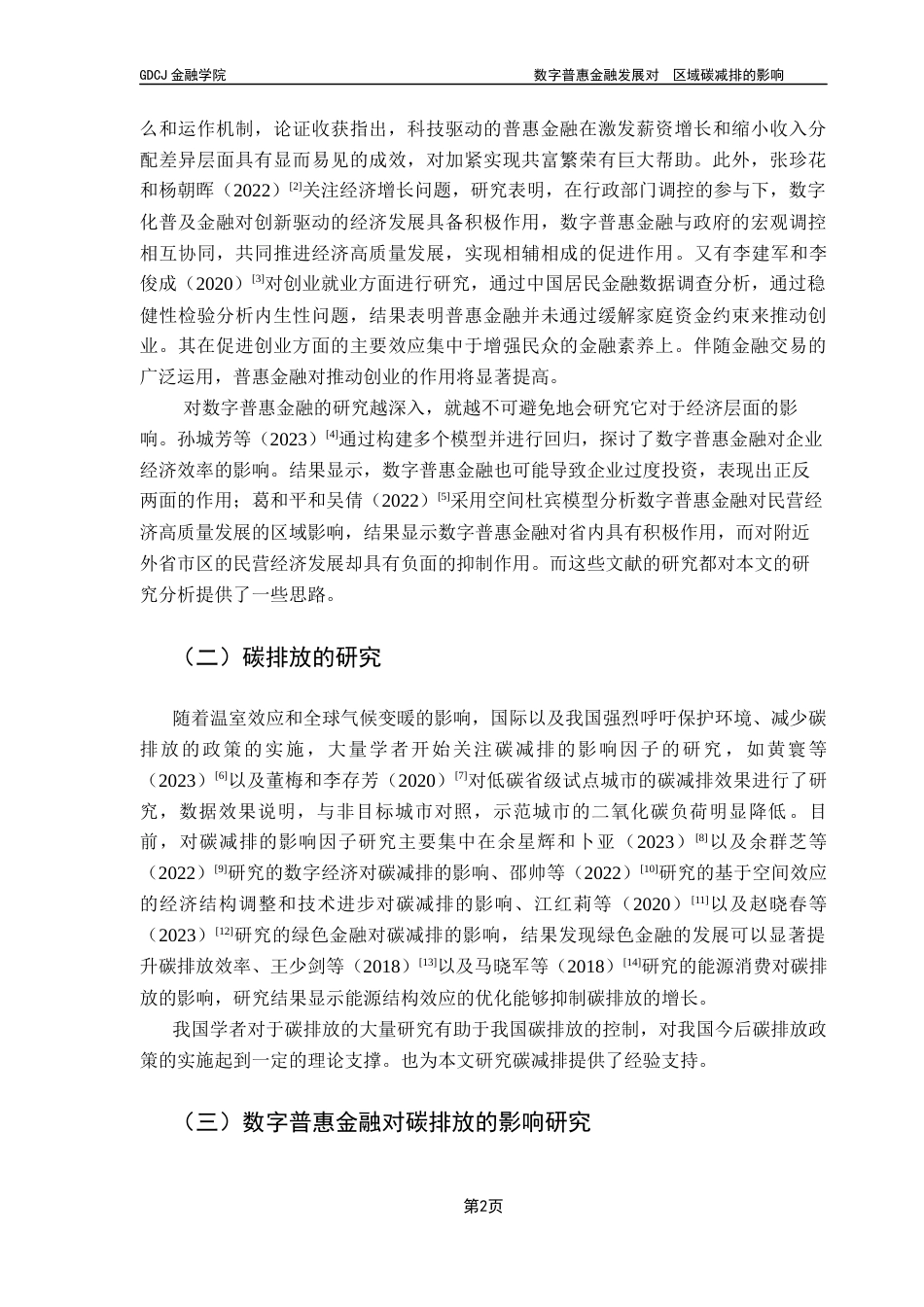 GDCJ 金融学院　　　　数字普惠金融发展对　区域碳减排的影响

么和运作机制，论证收获指出，科技驱动的普惠金融在激发薪资增长和缩小收入分配差异层面具有显而易见的成效，对加紧实现共富繁荣有巨大帮助。此外，张珍花和杨朝晖（2022）$^{[2]}$关注经济增长问题，研究表明，在行政部门调控的参与下，数字化普及金融对创新驱动的经济发展具备积极作用，数字普惠金融与政府的宏观调控相互协同，共同推进经济高质量发展，实现相辅相成的促进作用。又有李建军和李俊成（2020）$^{[3]}$对创业就业方面进行研究，通过中国居民金融数据调查分析，通过稳健性检验分析内生性问题，结果表明普惠金融并未通过缓解家庭资金约束来推动创业。其在促进创业方面的主要效应集中于增强民众的金融素养上。伴随金融交易的广泛运用，普惠金融对推动创业的作用将显著提高。

对数字普惠金融的研究越深入，就越不可避免地会研究它对于经济层面的影响。孙城芳等（2023）$^{[4]}$通过构建多个模型并进行回归，探讨了数字普惠金融对企业经济效率的影响。结果显示，数字普惠金融也可能导致企业过度投资，表现出正反两面的作用；葛和平和吴倩（2022）$^{[5]}$采用空间杜宾模型分析数字普惠金融对民营经济高质量发展的区域影响，结果显示数字普惠金融对省内具有积极作用，而对附近外省市区的民营经济发展却具有负面的抑制作用。而这些文献的研究都对本文的研究分析提供了一些思路。

（二）碳排放的研究

随着温室效应和全球气候变暖的影响，国际以及我国强烈呼吁保护环境、减少碳排放的政策的实施，大量学者开始关注碳减排的影响因子的研究，如黄寰等（2023）$^{[6]}$以及董梅和李存芳（2020）$^{[7]}$对低碳省级试点城市的碳减排效果进行了研究，数据效果说明，与非目标城市对照，示范城市的二氧化碳负荷明显降低。目前，对碳减排的影响因子研究主要集中在余星辉和卜亚（2023）$^{[8]}$以及余群芝等（2022）$^{[9]}$研究的数字经济对碳减排的影响、邵帅等（2022）$^{[10]}$研究的基于空间效应的经济结构调整和技术进步对碳减排的影响、江红莉等（2020）$^{[11]}$以及赵晓春等（2023）$^{[12]}$研究的绿色金融对碳减排的影响，结果发现绿色金融的发展可以显著提升碳排放效率、王少剑等（2018）$^{[13]}$以及马晓军等（2018）$^{[14]}$研究的能源消费对碳排放的影响，研究结果显示能源结构效应的优化能够抑制碳排放的增长。

我国学者对于碳排放的大量研究有助于我国碳排放的控制，对我国今后碳排放政策的实施起到一定的理论支撑。也为本文研究碳减排提供了经验支持。

（三）数字普惠金融对碳排放的影响研究

第2页